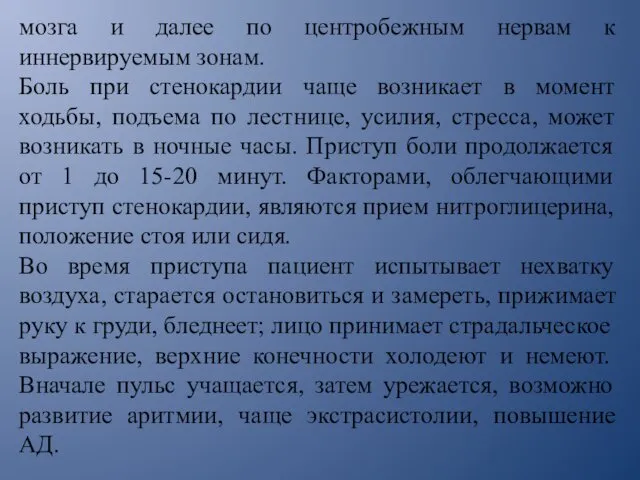 мозга и далее по центробежным нервам к иннервируемым зонам.
Боль при стенокардии чаще возникает в момент ходьбы, подъема по лестнице, усилия, стресса, может возникать в ночные часы. Приступ боли продолжается от 1 до 15-20 минут. Факторами, облегчающими приступ стенокардии, являются прием нитроглицерина, положение стоя или сидя.
Во время приступа пациент испытывает нехватку воздуха, старается остановиться и замереть, прижимает руку к груди, бледнеет; лицо принимает страдальческое выражение, верхние конечности холодеют и немеют. Вначале пульс учащается, затем урежается, возможно развитие аритмии, чаще экстрасистолии, повышение АД.